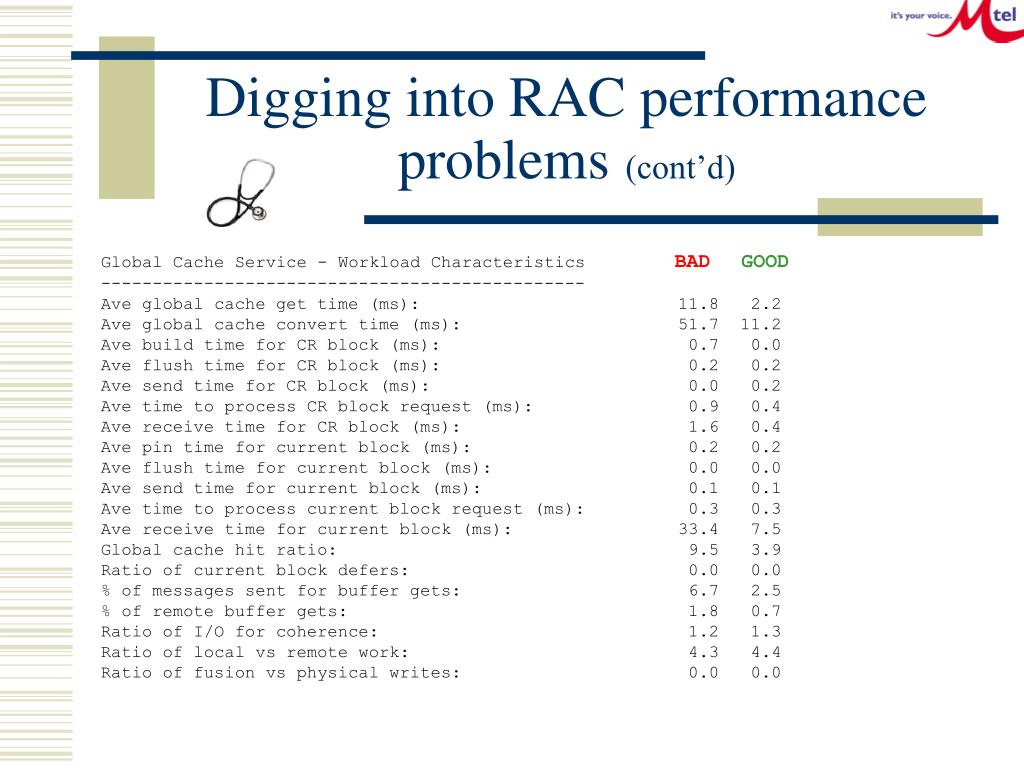 it's your voice. Mtel

Digging into RAC performance problems (cont'd)

| Global Cache Service - Workload Characteristics | BAD | GOOD |
|---|---|---|
| Ave global cache get time (ms): | 11.8 | 2.2 |
| Ave global cache convert time (ms): | 51.7 | 11.2 |
| Ave build time for CR block (ms): | 0.7 | 0.0 |
| Ave flush time for CR block (ms): | 0.2 | 0.2 |
| Ave send time for CR block (ms): | 0.0 | 0.2 |
| Ave time to process CR block request (ms): | 0.9 | 0.4 |
| Ave receive time for CR block (ms): | 1.6 | 0.4 |
| Ave pin time for current block (ms): | 0.2 | 0.2 |
| Ave flush time for current block (ms): | 0.0 | 0.0 |
| Ave send time for current block (ms): | 0.1 | 0.1 |
| Ave time to process current block request (ms): | 0.3 | 0.3 |
| Ave receive time for current block (ms): | 33.4 | 7.5 |
| Global cache hit ratio: | 9.5 | 3.9 |
| Ratio of current block defers: | 0.0 | 0.0 |
| % of messages sent for buffer gets: | 6.7 | 2.5 |
| % of remote buffer gets: | 1.8 | 0.7 |
| Ratio of I/O for coherence: | 1.2 | 1.3 |
| Ratio of local vs remote work: | 4.3 | 4.4 |
| Ratio of fusion vs physical writes: | 0.0 | 0.0 |